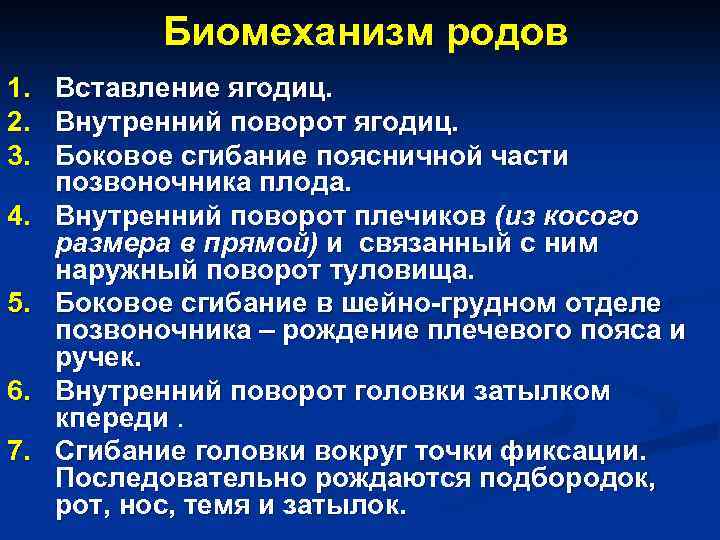 Биомеханизм родов

1. Вставление ягодиц.
2. Внутренний поворот ягодиц.
3. Боковое сгибание поясничной части позвоночника плода.
4. Внутренний поворот плечиков (из косого размера в прямой) и связанный с ним наружный поворот туловища.
5. Боковое сгибание в шейно-грудном отделе позвоночника – рождение плечевого пояса и ручек.
6. Внутренний поворот головки затылком кпереди .
7. Сгибание головки вокруг точки фиксации. Последовательно рождаются подбородок, рот, нос, темя и затылок.